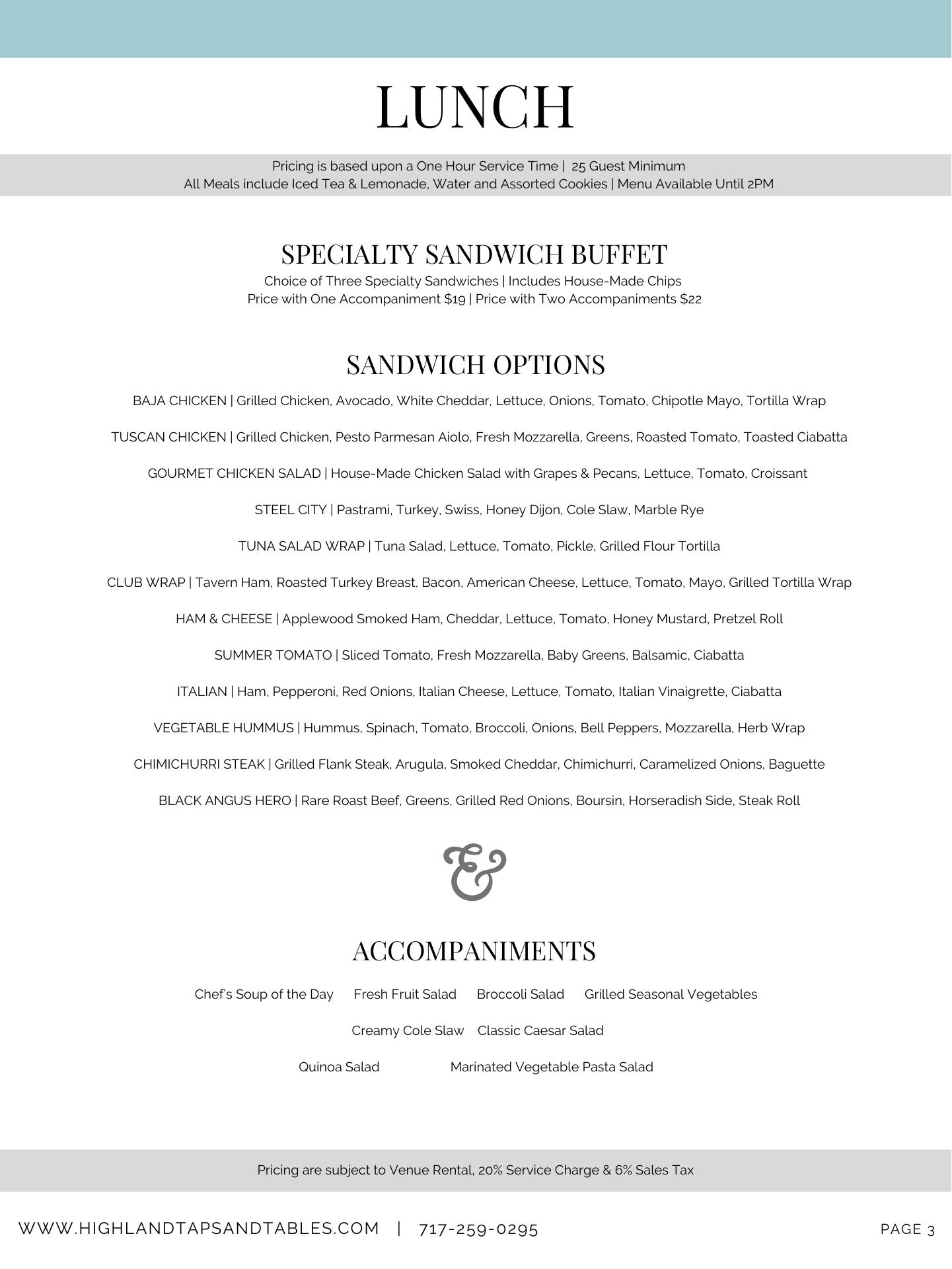 LUNCH

Pricing is based upon a One Hour Service Time | 25 Guest Minimum
All Meals include Iced Tea & Lemonade, Water and Assorted Cookies | Menu Available Until 2PM

SPECIALTY SANDWICH BUFFET
Choice of Three Specialty Sandwiches | Includes House-Made Chips
Price with One Accompaniment $19 | Price with Two Accompaniments $22

SANDWICH OPTIONS

BAJA CHICKEN | Grilled Chicken, Avocado, White Cheddar, Lettuce, Onions, Tomato, Chipotle Mayo, Tortilla Wrap

TUSCAN CHICKEN | Grilled Chicken, Pesto Parmesan Aiolo, Fresh Mozzarella, Greens, Roasted Tomato, Toasted Ciabatta

GOURMET CHICKEN SALAD | House-Made Chicken Salad with Grapes & Pecans, Lettuce, Tomato, Croissant

STEEL CITY | Pastrami, Turkey, Swiss, Honey Dijon, Cole Slaw, Marble Rye

TUNA SALAD WRAP | Tuna Salad, Lettuce, Tomato, Pickle, Grilled Flour Tortilla

CLUB WRAP | Tavern Ham, Roasted Turkey Breast, Bacon, American Cheese, Lettuce, Tomato, Mayo, Grilled Tortilla Wrap

HAM & CHEESE | Applewood Smoked Ham, Cheddar, Lettuce, Tomato, Honey Mustard, Pretzel Roll

SUMMER TOMATO | Sliced Tomato, Fresh Mozzarella, Baby Greens, Balsamic, Ciabatta

ITALIAN | Ham, Pepperoni, Red Onions, Italian Cheese, Lettuce, Tomato, Italian Vinaigrette, Ciabatta

VEGETABLE HUMMUS | Hummus, Spinach, Tomato, Broccoli, Onions, Bell Peppers, Mozzarella, Herb Wrap

CHIMICHURRI STEAK | Grilled Flank Steak, Arugula, Smoked Cheddar, Chimichurri, Caramelized Onions, Baguette

BLACK ANGUS HERO | Rare Roast Beef, Greens, Grilled Red Onions, Boursin, Horseradish Side, Steak Roll

&

ACCOMPANIMENTS

Chef's Soup of the Day Fresh Fruit Salad Broccoli Salad Grilled Seasonal Vegetables

Creamy Cole Slaw Classic Caesar Salad

Quinoa Salad Marinated Vegetable Pasta Salad

Pricing are subject to Venue Rental, 20% Service Charge & 6% Sales Tax

WWW.HIGHLANDTAPSANDTABLES.COM | 717-259-0295

PAGE 3